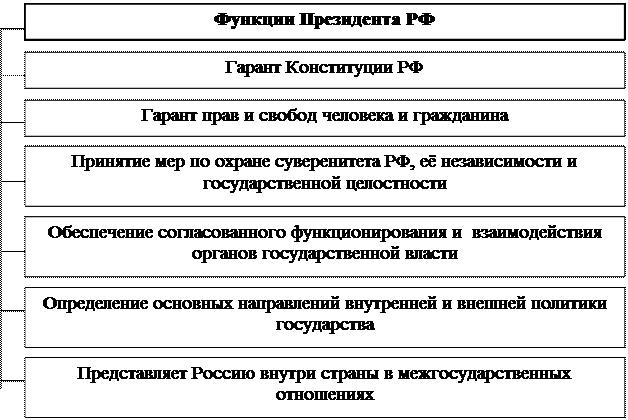 Функции Президента РФ

Гарант Конституции РФ

Гарант прав и свобод человека и гражданина

Принятие мер по охране суверенитета РФ, её независимости и государственной целостности

Обеспечение согласованного функционирования и взаимодействия органов государственной власти

Определение основных направлений внутренней и внешней политики государства

Представляет Россию внутри страны в межгосударственных отношениях